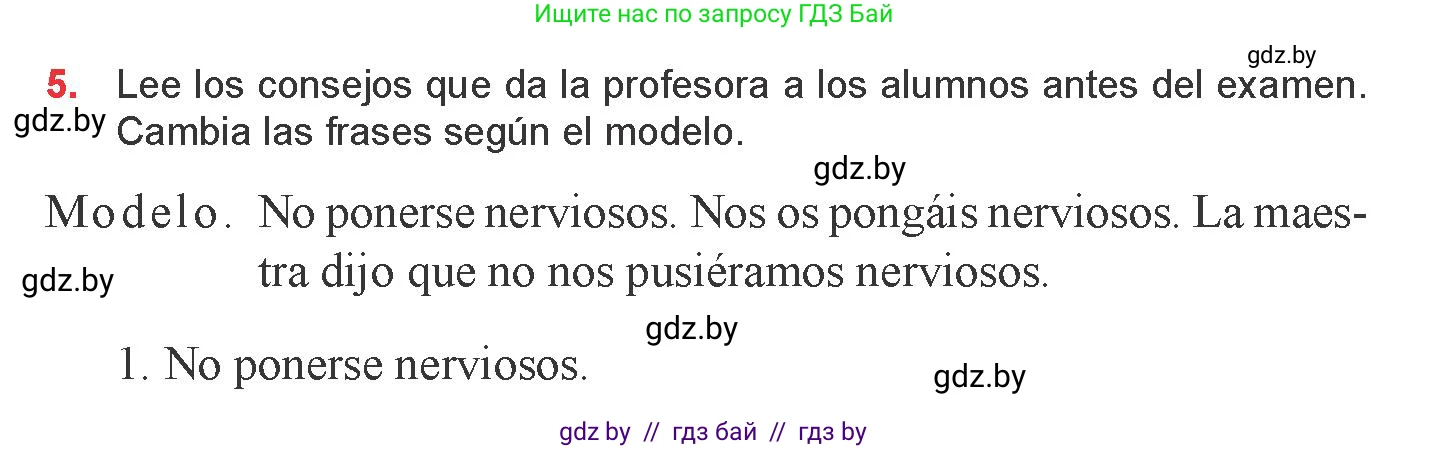 Ищите нас по запросу ГДЗ Бай

gdz.by

5. Lee los consejos que da la profesora a los alumnos antes del examen. Cambia las frases según el modelo.

gdz.by

gdz.by

Modelo. No ponerse nerviosos. Nos os pongáis nerviosos. La maestra dijo que no nos pusiéramos nerviosos.

gdz.by

gdz.by

1. No ponerse nerviosos.

gdz.by

gdz by // гдз бай // гдз by